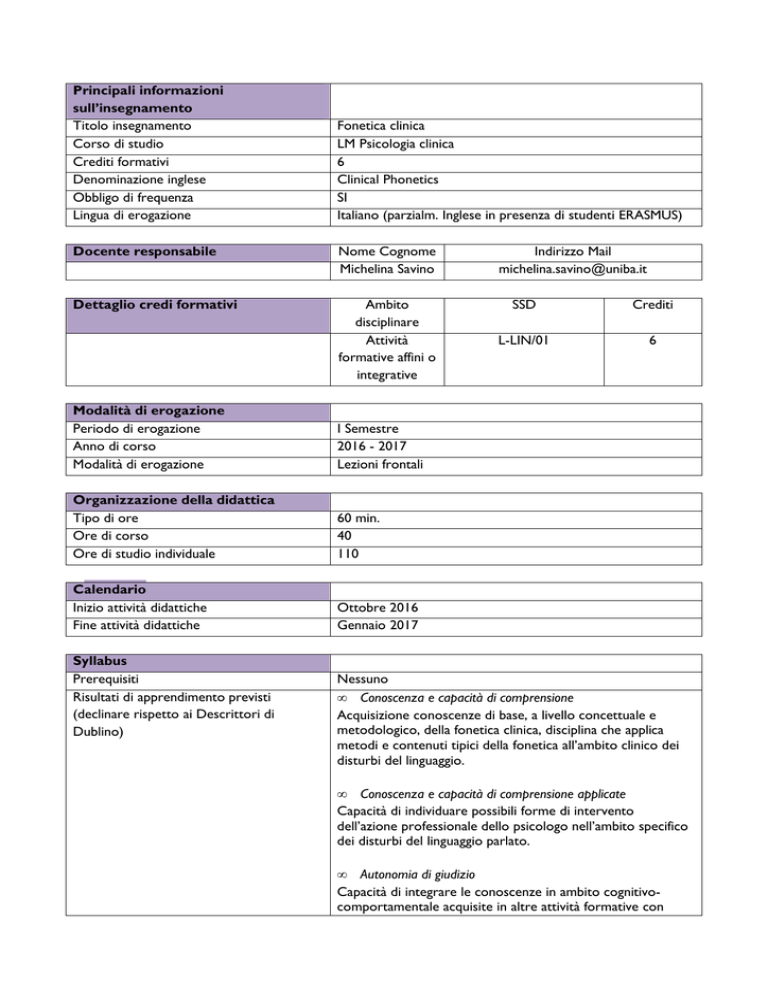 | Principali informazioni sull'insegnamento | |
|---|---|
| Titolo insegnamento | Fonetica clinica |
| Corso di studio | LM Psicologia clinica |
| Crediti formativi | 6 |
| Denominazione inglese | Clinical Phonetics |
| Obbligo di frequenza | SI |
| Lingua di erogazione | Italiano (parzialm. Inglese in presenza di studenti ERASMUS) |

| Docente responsabile | Nome Cognome | Indirizzo Mail |
|---|---|---|
| | Michelina Savino | michelina.savino@uniba.it |

| Dettaglio credi formativi | Ambito disciplinare | SSD | Crediti |
|---|---|---|---|
| | Attività formative affini o integrative | L-LIN/01 | 6 |

| Modalità di erogazione | |
|---|---|
| Periodo di erogazione | I Semestre |
| Anno di corso | 2016 - 2017 |
| Modalità di erogazione | Lezioni frontali |

| Organizzazione della didattica | |
|---|---|
| Tipo di ore | 60 min. |
| Ore di corso | 40 |
| Ore di studio individuale | 110 |

| Calendario | |
|---|---|
| Inizio attività didattiche | Ottobre 2016 |
| Fine attività didattiche | Gennaio 2017 |

| Syllabus | |
|---|---|
| Prerequisiti | Nessuno |
| Risultati di apprendimento previsti (declinare rispetto ai Descrittori di Dublino) | ∞ Conoscenza e capacità di comprensione<br>Acquisizione conoscenze di base, a livello concettuale e metodologico, della fonetica clinica, disciplina che applica metodi e contenuti tipici della fonetica all'ambito clinico dei disturbi del linguaggio.<br><br>∞ Conoscenza e capacità di comprensione applicate<br>Capacità di individuare possibili forme di intervento dell'azione professionale dello psicologo nell'ambito specifico dei disturbi del linguaggio parlato.<br><br>∞ Autonomia di giudizio<br>Capacità di integrare le conoscenze in ambito cognitivo-comportamentale acquisite in altre attività formative con |